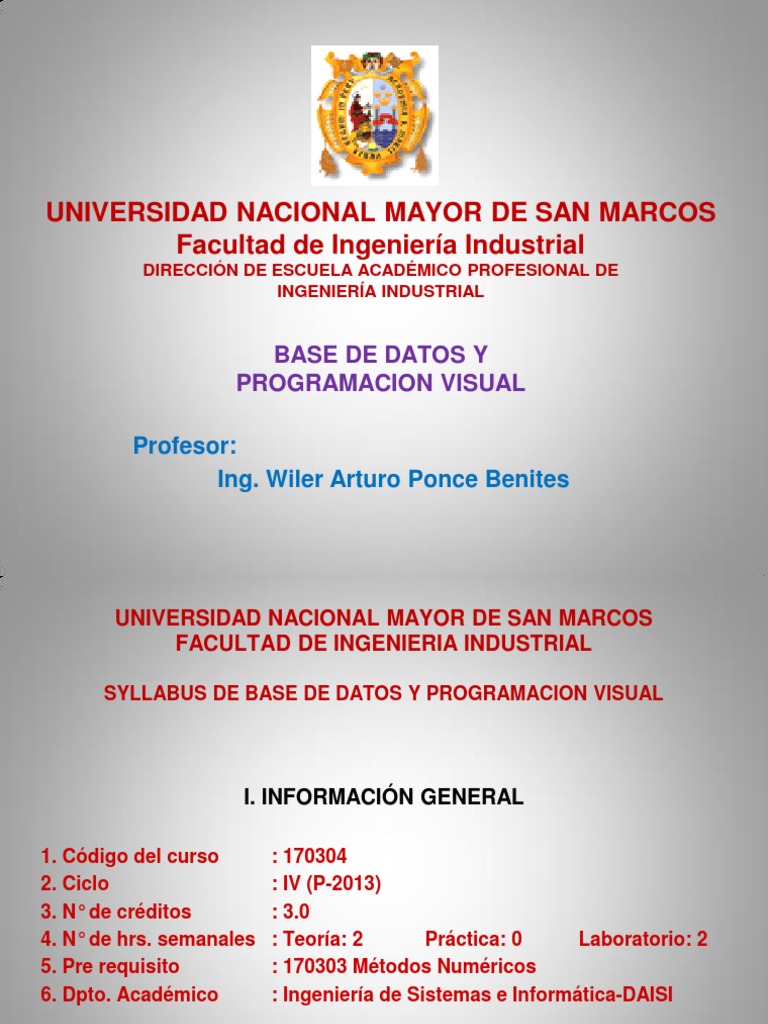 UNIVERSIDAD NACIONAL MAYOR DE SAN MARCOS
Facultad de Ingeniería Industrial
DIRECCIÓN DE ESCUELA ACADÉMICO PROFESIONAL DE INGENIERÍA INDUSTRIAL

BASE DE DATOS Y PROGRAMACION VISUAL

Profesor:
Ing. Wiler Arturo Ponce Benites

UNIVERSIDAD NACIONAL MAYOR DE SAN MARCOS
FACULTAD DE INGENIERIA INDUSTRIAL

SYLLABUS DE BASE DE DATOS Y PROGRAMACION VISUAL

I. INFORMACIÓN GENERAL

1. Código del curso : 170304
2. Ciclo : IV (P-2013)
3. N° de créditos : 3.0
4. N° de hrs. semanales : Teoría: 2 Práctica: 0 Laboratorio: 2
5. Pre requisito : 170303 Métodos Numéricos
6. Dpto. Académico : Ingeniería de Sistemas e Informática-DAISI